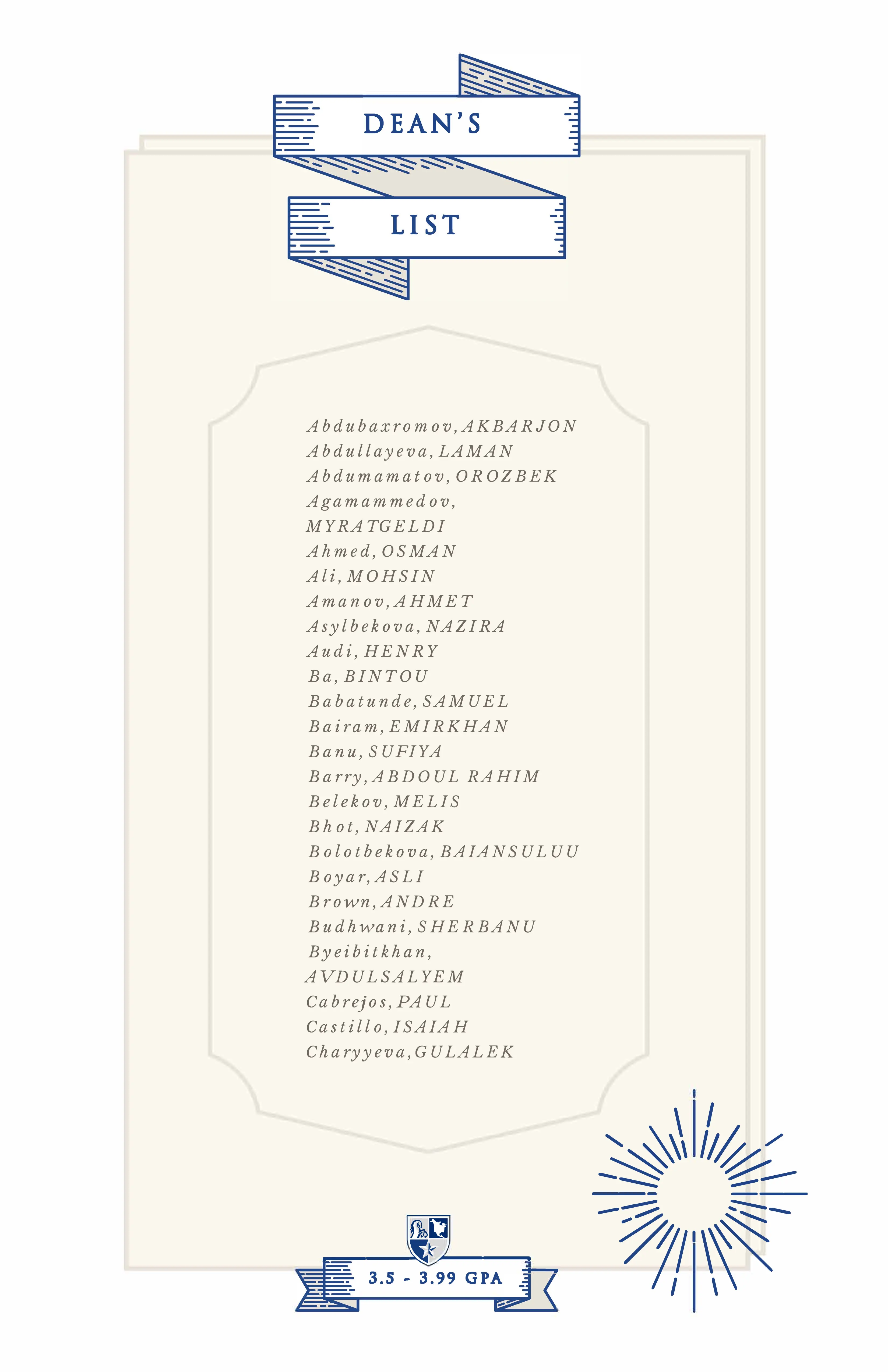 DEAN'S
LIST

Abdubaxromov, AKBARJON
Abdullayeva, LAMAN
Abdumamatov, OROZBEK
Agamammedov, MYRATGELDI
Ahmed, OSMAN
Ali, MOHSIN
Amanov, AHMET
Asylbekova, NAZIRA
Audi, HENRY
Ba, BINTOU
Babatunde, SAMUEL
Bairam, EMIRKHAN
Banu, SUFIYA
Barry, ABDOUL RAHIM
Belekov, MELIS
Bhot, NAIZAK
Bolotbekova, BAIANSULUU
Boyar, ASLI
Brown, ANDRE
Budhwani, SHERBANU
Byeibitkhan, AVDULSALYEM
Cabrejos, PAUL
Castillo, ISAIAH
Charyyeva, GULALEK

3.5 - 3.99 GPA